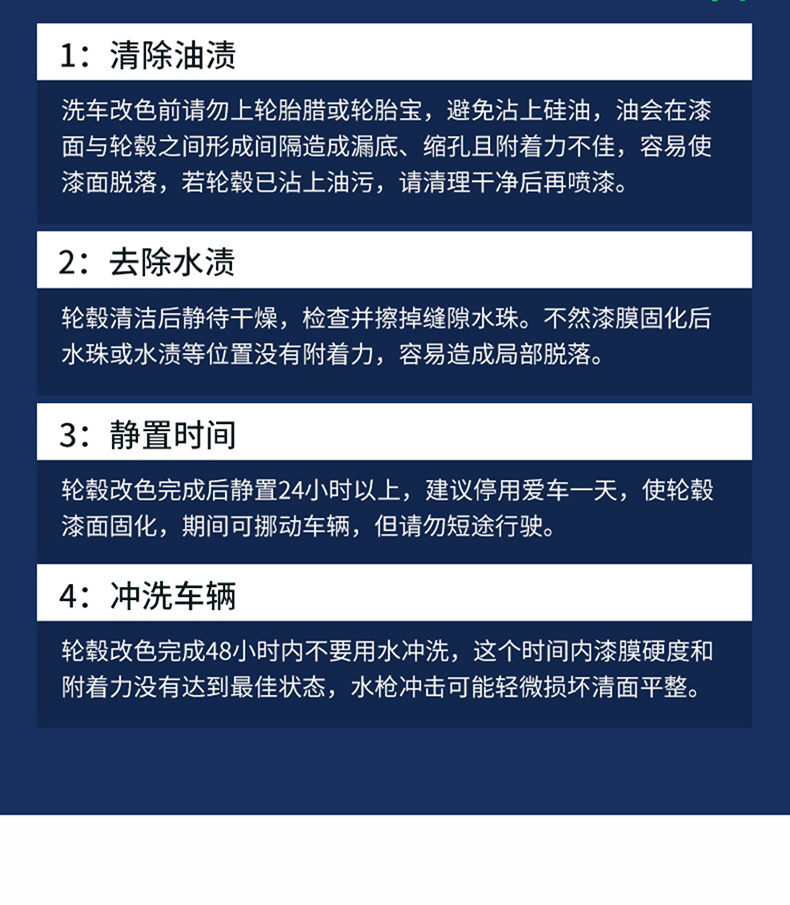 1：清除油渍

洗车改色前请勿上轮胎腊或轮胎宝，避免沾上硅油，油会在漆面与轮毂之间形成间隔造成漏底、缩孔且附着力不佳，容易使漆面脱落，若轮毂已沾上油污，请清理干净后再喷漆。

2：去除水渍

轮毂清洁后静待干燥，检查并擦掉缝隙水珠。不然漆膜固化后水珠或水渍等位置没有附着力，容易造成局部脱落。

3：静置时间

轮毂改色完成后静置24小时以上，建议停用爱车一天，使轮毂漆面固化，期间可挪动车辆，但请勿短途行驶。

4：冲洗车辆

轮毂改色完成48小时内不要用水冲洗，这个时间内漆膜硬度和附着力没有达到最佳状态，水枪冲击可能轻微损坏清面平整。